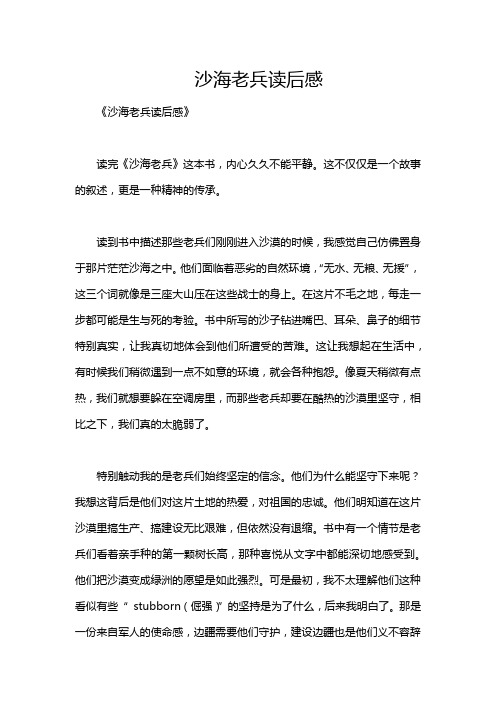 沙海老兵读后感

《沙海老兵读后感》

读完《沙海老兵》这本书，内心久久不能平静。这不仅仅是一个故事的叙述，更是一种精神的传承。

读到书中描述那些老兵们刚刚进入沙漠的时候，我感觉自己仿佛置身于那片茫茫沙海之中。他们面临着恶劣的自然环境，“无水、无粮、无援”，这三个词就像是三座大山压在这些战士的身上。在这片不毛之地，每走一步都可能是生与死的考验。书中所写的沙子钻进嘴巴、耳朵、鼻子的细节特别真实，让我真切地体会到他们所遭受的苦难。这让我想起在生活中，有时候我们稍微遇到一点不如意的环境，就会各种抱怨。像夏天稍微有点热，我们就想要躲在空调房里，而那些老兵却要在酷热的沙漠里坚守，相比之下，我们真的太脆弱了。

特别触动我的是老兵们始终坚定的信念。他们为什么能坚守下来呢？我想这背后是他们对这片土地的热爱，对祖国的忠诚。他们明知道在这片沙漠里搞生产、搞建设无比艰难，但依然没有退缩。书中有一个情节是老兵们看着亲手种的第一颗树长高，那种喜悦从文字中都能深切地感受到。他们把沙漠变成绿洲的愿望是如此强烈。可是最初，我不太理解他们这种看似有些“ stubborn（倔强）”的坚持是为了什么，后来我明白了。那是一份来自军人的使命感，边疆需要他们守护，建设边疆也是他们义不容辞